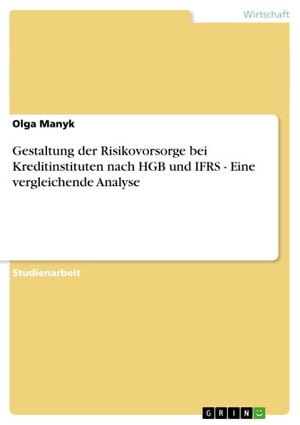 Wirtschaft

Olga Manyk

Gestaltung der Risikovorsorge bei Kreditinstituten nach HGB und IFRS - Eine vergleichende Analyse

Studienarbeit

GRIN